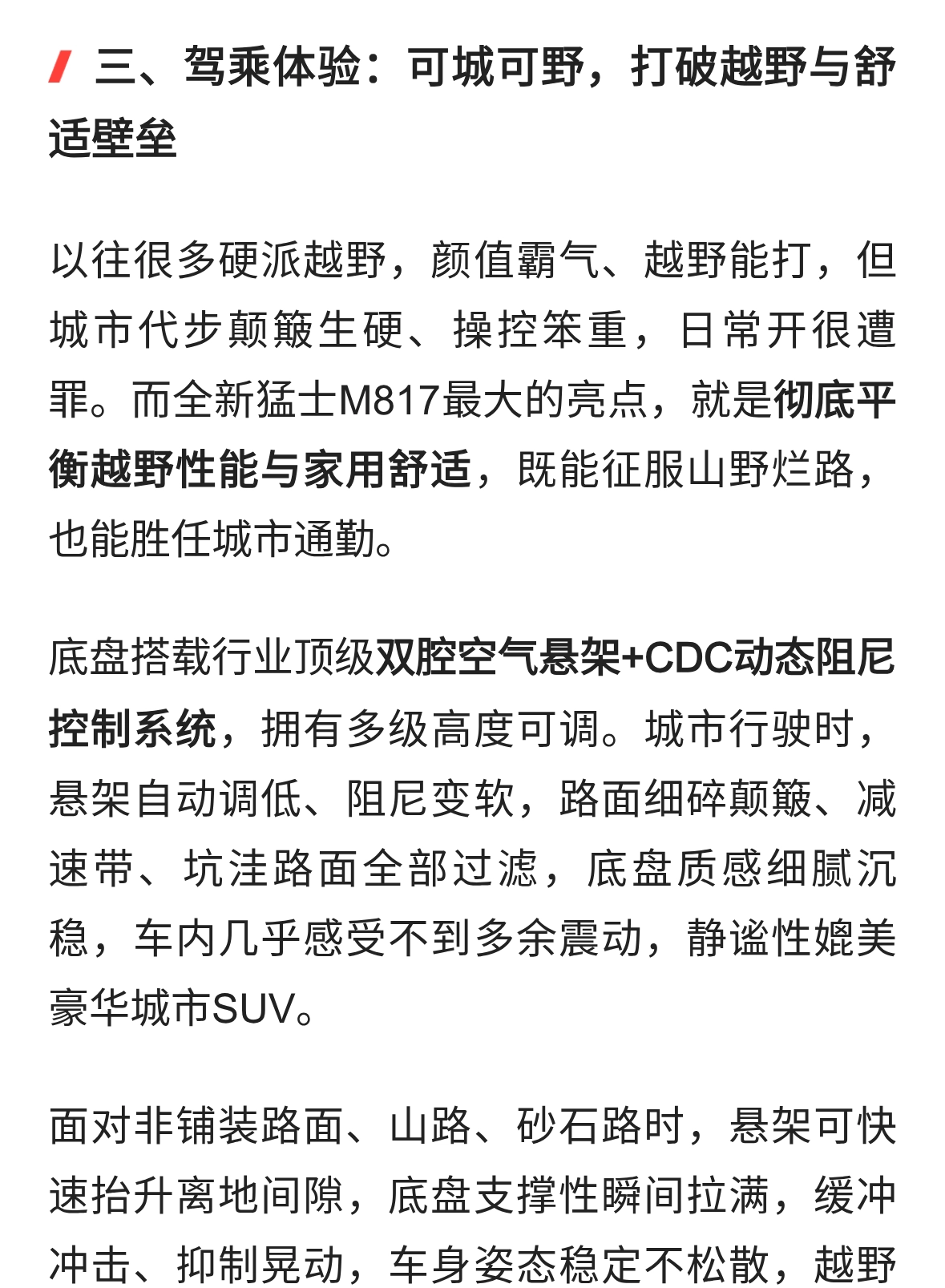 三、驾乘体验：可城可野，打破越野与舒适壁垒

以往很多硬派越野，颜值霸气、越野能打，但城市代步颠簸生硬、操控笨重，日常开很遭罪。而全新猛士M817最大的亮点，就是彻底平衡越野性能与家用舒适，既能征服山野烂路，也能胜任城市通勤。

底盘搭载行业顶级双腔空气悬架+CDC动态阻尼控制系统，拥有多级高度可调。城市行驶时，悬架自动调低、阻尼变软，路面细碎颠簸、减速带、坑洼路面全部过滤，底盘质感细腻沉稳，车内几乎感受不到多余震动，静谧性媲美豪华城市SUV。

面对非铺装路面、山路、砂石路时，悬架可快速抬升离地间隙，底盘支撑性瞬间拉满，缓冲冲击、抑制晃动，车身姿态稳定不松散，越野